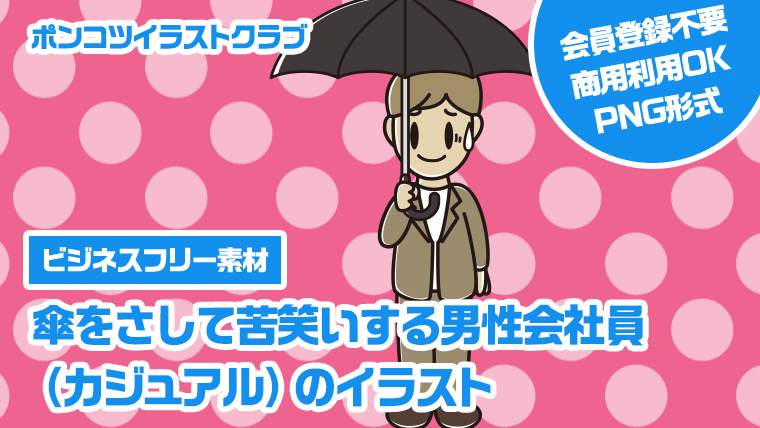 ポンコツイラストクラブ

会員登録不要
商用利用OK
PNG形式

ビジネスフリー素材

傘をさして苦笑いする男性会社員（カジュアル）のイラスト